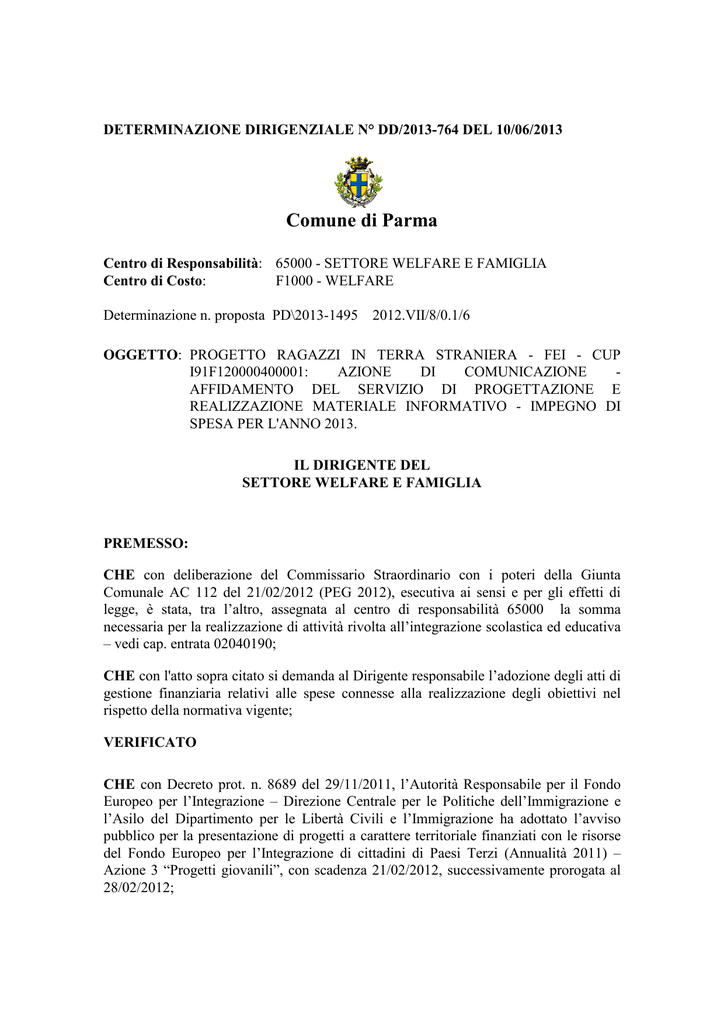 DETERMINAZIONE DIRIGENZIALE N° DD/2013-764 DEL 10/06/2013

Comune di Parma

Centro di Responsabilità: 65000 - SETTORE WELFARE E FAMIGLIA
Centro di Costo: F1000 - WELFARE

Determinazione n. proposta PD\2013-1495 2012.VII/8/0.1/6

OGGETTO: PROGETTO RAGAZZI IN TERRA STRANIERA - FEI - CUP I91F120000400001: AZIONE DI COMUNICAZIONE - AFFIDAMENTO DEL SERVIZIO DI PROGETTAZIONE E REALIZZAZIONE MATERIALE INFORMATIVO - IMPEGNO DI SPESA PER L'ANNO 2013.

IL DIRIGENTE DEL
SETTORE WELFARE E FAMIGLIA

PREMESSO:

CHE con deliberazione del Commissario Straordinario con i poteri della Giunta Comunale AC 112 del 21/02/2012 (PEG 2012), esecutiva ai sensi e per gli effetti di legge, è stata, tra l'altro, assegnata al centro di responsabilità 65000 la somma necessaria per la realizzazione di attività rivolta all'integrazione scolastica ed educativa – vedi cap. entrata 02040190;

CHE con l'atto sopra citato si demanda al Dirigente responsabile l'adozione degli atti di gestione finanziaria relativi alle spese connesse alla realizzazione degli obiettivi nel rispetto della normativa vigente;

VERIFICATO

CHE con Decreto prot. n. 8689 del 29/11/2011, l'Autorità Responsabile per il Fondo Europeo per l'Integrazione – Direzione Centrale per le Politiche dell'Immigrazione e l'Asilo del Dipartimento per le Libertà Civili e l'Immigrazione ha adottato l'avviso pubblico per la presentazione di progetti a carattere territoriale finanziati con le risorse del Fondo Europeo per l'Integrazione di cittadini di Paesi Terzi (Annualità 2011) – Azione 3 "Progetti giovanili", con scadenza 21/02/2012, successivamente prorogata al 28/02/2012;